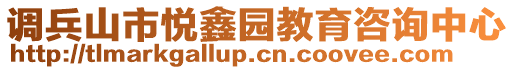 调兵山市悦鑫园教育咨询中心
http://tlmarkgallup.cn.coovee.com